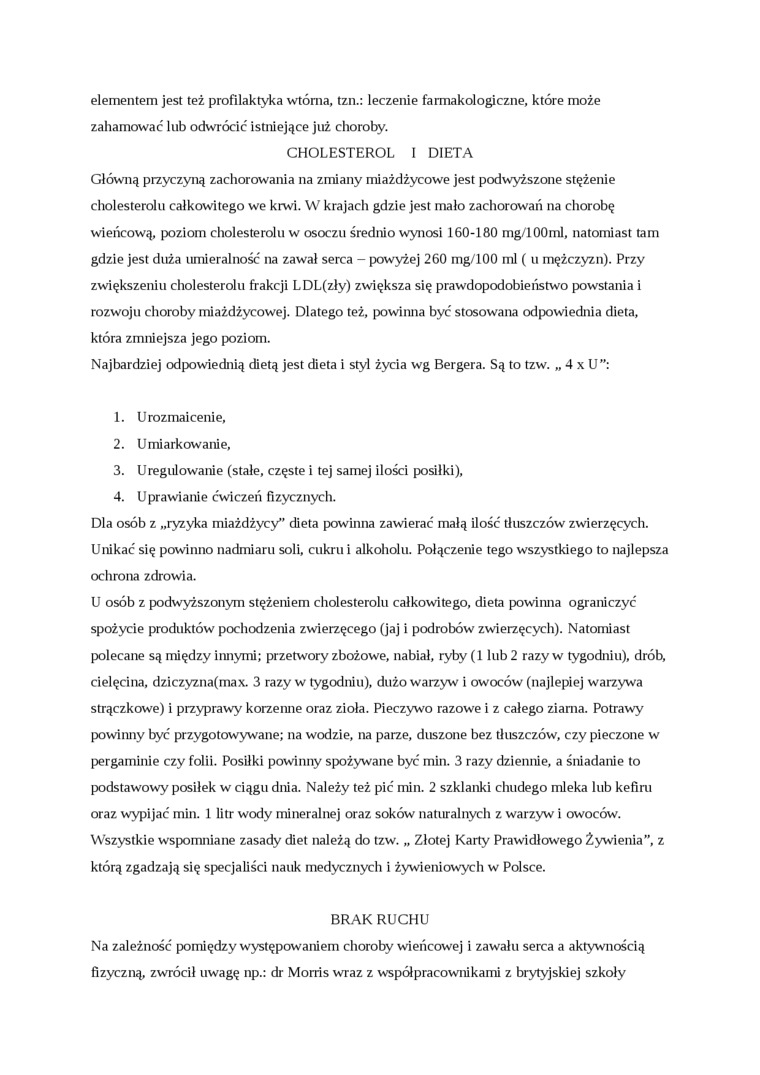 elementem jest też profilaktyka wtórna, tzn.: leczenie farmakologiczne, które może zahamować lub odwrócić istniejące już choroby.

CHOLESTEROL I DIETA

Główną przyczyną zachorowania na zmiany miażdżycowe jest podwyższone stężenie cholesterolu całkowitego we krwi. W krajach gdzie jest mało zachorowań na chorobę wieńcową, poziom cholesterolu w osoczu średnio wynosi 160-180 mg/100ml, natomiast tam gdzie jest duża umieralność na zawał serca – powyżej 260 mg/100 ml ( u mężczyzn). Przy zwiększeniu cholesterolu frakcji LDL(zły) zwiększa się prawdopodobieństwo powstania i rozwoju choroby miażdżycowej. Dlatego też, powinna być stosowana odpowiednia dieta, która zmniejsza jego poziom.

Najbardziej odpowiednią dietą jest dieta i styl życia wg Bergera. Są to tzw. „ 4 x U”:

1. Urozmaicenie,
2. Umiarkowanie,
3. Uregulowanie (stałe, częste i tej samej ilości posiłki),
4. Uprawianie ćwiczeń fizycznych.

Dla osób z „ryzyka miażdżycy” dieta powinna zawierać małą ilość tłuszczów zwierzęcych. Unikać się powinno nadmiaru soli, cukru i alkoholu. Połączenie tego wszystkiego to najlepsza ochrona zdrowia.

U osób z podwyższonym stężeniem cholesterolu całkowitego, dieta powinna ograniczyć spożycie produktów pochodzenia zwierzęcego (jaj i podrobów zwierzęcych). Natomiast polecane są między innymi; przetwory zbożowe, nabiał, ryby (1 lub 2 razy w tygodniu), drób, cielęcina, dziczyzna(max. 3 razy w tygodniu), dużo warzyw i owoców (najlepiej warzywa strączkowe) i przyprawy korzenne oraz zioła. Pieczywo razowe i z całego ziarna. Potrawy powinny być przygotowywane; na wodzie, na parze, duszone bez tłuszczów, czy pieczone w pergaminie czy folii. Posiłki powinny spożywane być min. 3 razy dziennie, a śniadanie to podstawowy posiłek w ciągu dnia. Należy też pić min. 2 szklanki chudego mleka lub kefiru oraz wypijać min. 1 litr wody mineralnej oraz soków naturalnych z warzyw i owoców. Wszystkie wspomniane zasady diet należą do tzw. „ Złotej Karty Prawidłowego Żywienia”, z którą zgadzają się specjaliści nauk medycznych i żywieniowych w Polsce.

BRAK RUCHU

Na zależność pomiędzy występowaniem choroby wieńcowej i zawału serca a aktywnością fizyczną, zwrócił uwagę np.: dr Morris wraz z współpracownikami z brytyjskiej szkoły